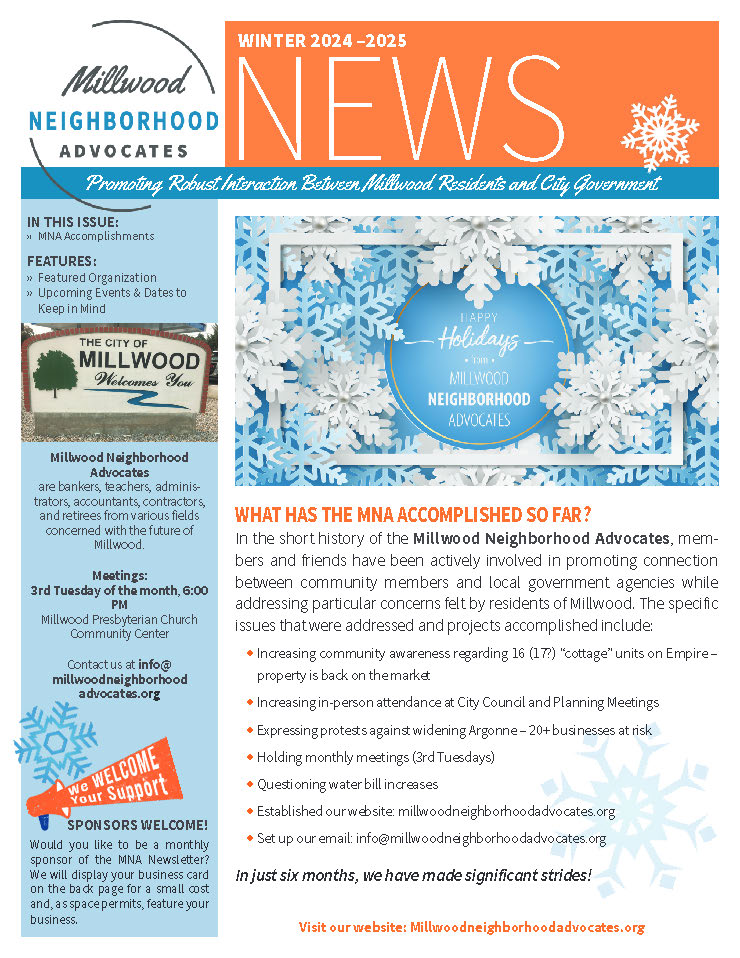 Millwood
NEIGHBORHOOD
ADVOCATES

WINTER 2024 –2025

NEWS

Promoting Robust Interaction Between Millwood Residents and City Government

IN THIS ISSUE:
» MNA Accomplishments

FEATURES:
» Featured Organization
» Upcoming Events & Dates to Keep in Mind

THE CITY OF
MILLWOOD
Welcomes You

Millwood Neighborhood Advocates are bankers, teachers, administrators, accountants, contractors, and retirees from various fields concerned with the future of Millwood.

Meetings:
3rd Tuesday of the month, 6:00 PM
Millwood Presbyterian Church Community Center

Contact us at info@millwoodneighborhoodadvocates.org

We WELCOME Your Support

SPONSORS WELCOME!
Would you like to be a monthly sponsor of the MNA Newsletter? We will display your business card on the back page for a small cost and, as space permits, feature your business.

HAPPY
Holidays
from
MILLWOOD
NEIGHBORHOOD
ADVOCATES

WHAT HAS THE MNA ACCOMPLISHED SO FAR?
In the short history of the Millwood Neighborhood Advocates, members and friends have been actively involved in promoting connection between community members and local government agencies while addressing particular concerns felt by residents of Millwood. The specific issues that were addressed and projects accomplished include:

◆ Increasing community awareness regarding 16 (17?) "cottage" units on Empire – property is back on the market
◆ Increasing in-person attendance at City Council and Planning Meetings
◆ Expressing protests against widening Argonne – 20+ businesses at risk
◆ Holding monthly meetings (3rd Tuesdays)
◆ Questioning water bill increases
◆ Established our website: millwoodneighborhoodadvocates.org
◆ Set up our email: info@millwoodneighborhoodadvocates.org

In just six months, we have made significant strides!

Visit our website: Millwoodneighborhoodadvocates.org